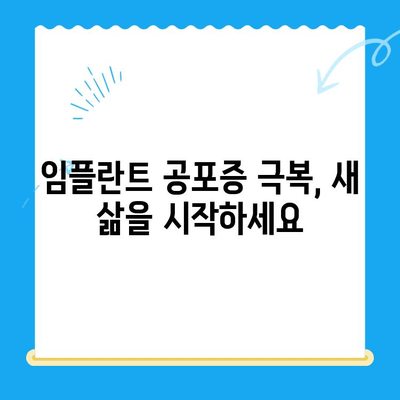 임플란트 공포증 극복, 새 삶을 시작하세요